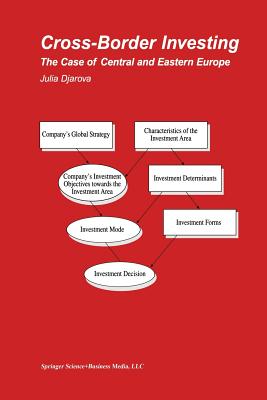 Cross-Border Investing

The Case of Central and Eastern Europe

Julia Djarova

Company's Global Strategy

Characteristics of the Investment Area

Company's Investment Objectives towards the Investment Area

Investment Determinants

Investment Mode

Investment Forms

Investment Decision

Springer Science+Business Media, LLC